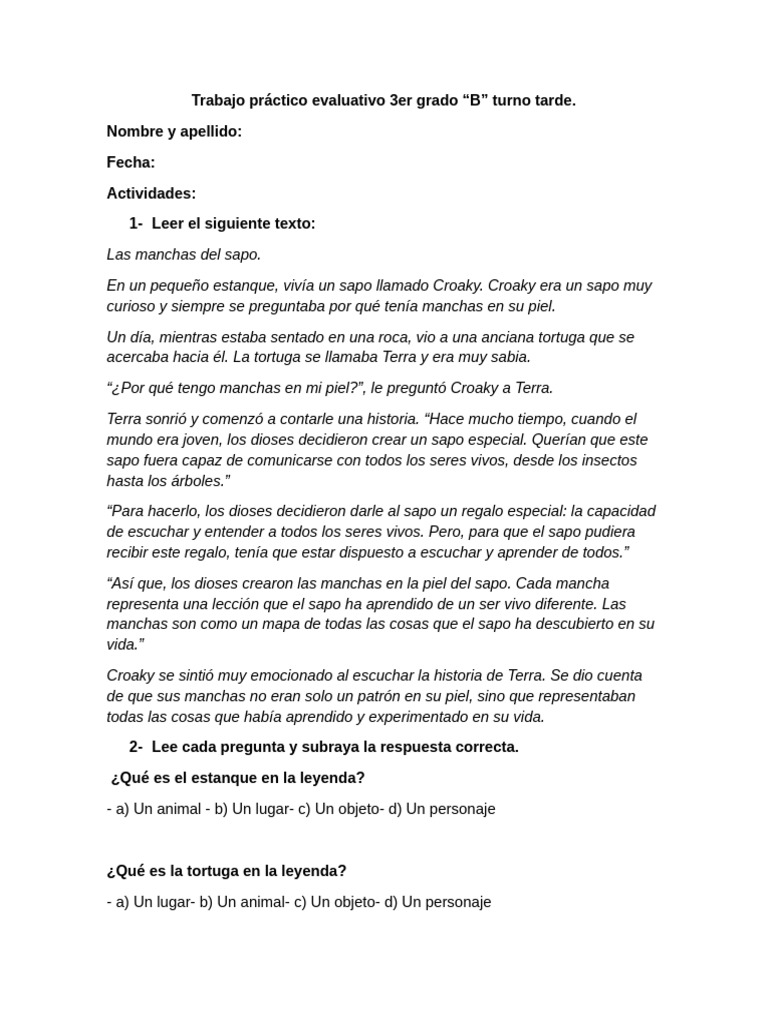 Trabajo práctico evaluativo 3er grado "B" turno tarde.

Nombre y apellido:

Fecha:

Actividades:

1- Leer el siguiente texto:

Las manchas del sapo.

En un pequeño estanque, vivía un sapo llamado Croaky. Croaky era un sapo muy curioso y siempre se preguntaba por qué tenía manchas en su piel.

Un día, mientras estaba sentado en una roca, vio a una anciana tortuga que se acercaba hacia él. La tortuga se llamaba Terra y era muy sabia.

"¿Por qué tengo manchas en mi piel?", le preguntó Croaky a Terra.

Terra sonrió y comenzó a contarle una historia. "Hace mucho tiempo, cuando el mundo era joven, los dioses decidieron crear un sapo especial. Querían que este sapo fuera capaz de comunicarse con todos los seres vivos, desde los insectos hasta los árboles."

"Para hacerlo, los dioses decidieron darle al sapo un regalo especial: la capacidad de escuchar y entender a todos los seres vivos. Pero, para que el sapo pudiera recibir este regalo, tenía que estar dispuesto a escuchar y aprender de todos."

"Así que, los dioses crearon las manchas en la piel del sapo. Cada mancha representa una lección que el sapo ha aprendido de un ser vivo diferente. Las manchas son como un mapa de todas las cosas que el sapo ha descubierto en su vida."

Croaky se sintió muy emocionado al escuchar la historia de Terra. Se dio cuenta de que sus manchas no eran solo un patrón en su piel, sino que representaban todas las cosas que había aprendido y experimentado en su vida.

2- Lee cada pregunta y subraya la respuesta correcta.

¿Qué es el estanque en la leyenda?

- a) Un animal - b) Un lugar- c) Un objeto- d) Un personaje

¿Qué es la tortuga en la leyenda?

- a) Un lugar- b) Un animal- c) Un objeto- d) Un personaje